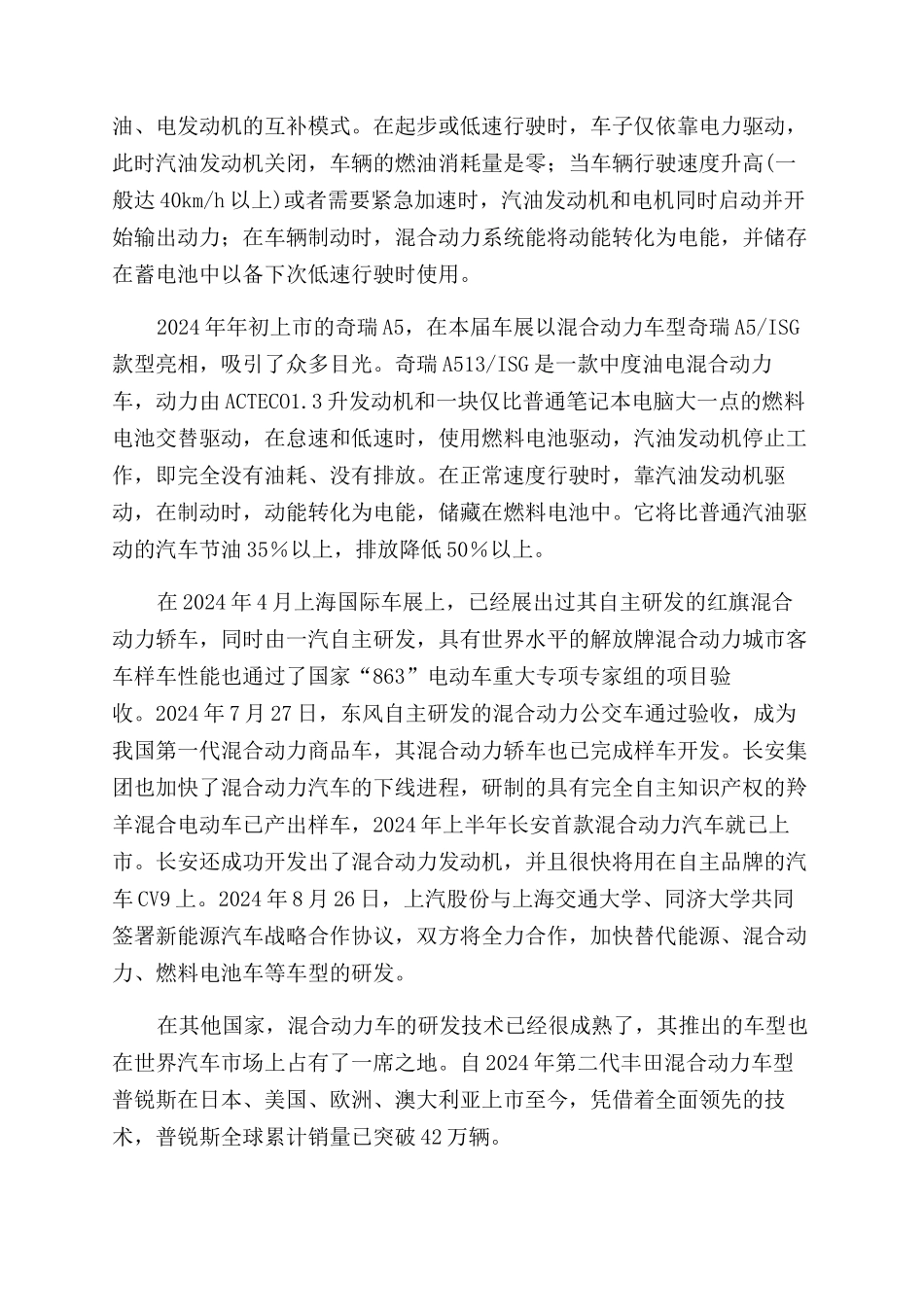 油、电发动机的互补模式。在起步或低速行驶时，车子仅依靠电力驱动，此时汽油发动机关闭，车辆的燃油消耗量是零；当车辆行驶速度升高(一般达 40km/h 以上)或者需要紧急加速时，汽油发动机和电机同时启动并开始输出动力；在车辆制动时，混合动力系统能将动能转化为电能，并储存在蓄电池中以备下次低速行驶时使用。

2024 年年初上市的奇瑞 A5，在本届车展以混合动力车型奇瑞 A5/ISG 款型亮相，吸引了众多目光。奇瑞 A513/ISG 是一款中度油电混合动力车，动力由 ACTECO1.3 升发动机和一块仅比普通笔记本电脑大一点的燃料电池交替驱动，在怠速和低速时，使用燃料电池驱动，汽油发动机停止工作，即完全没有油耗、没有排放。在正常速度行驶时，靠汽油发动机驱动，在制动时，动能转化为电能，储藏在燃料电池中。它将比普通汽油驱动的汽车节油 35％以上，排放降低 50％以上。

在 2024 年 4 月上海国际车展上，已经展出过其自主研发的红旗混合动力轿车，同时由一汽自主研发，具有世界水平的解放牌混合动力城市客车样车性能也通过了国家“863”电动车重大专项专家组的项目验收。2024 年 7 月 27 日，东风自主研发的混合动力公交车通过验收，成为我国第一代混合动力商品车，其混合动力轿车也已完成样车开发。长安集团也加快了混合动力汽车的下线进程，研制的具有完全自主知识产权的羚羊混合电动车已产出样车，2024 年上半年长安首款混合动力汽车就已上市。长安还成功开发出了混合动力发动机，并且很快将用在自主品牌的汽车 CV9 上。2024 年 8 月 26 日，上汽股份与上海交通大学、同济大学共同签署新能源汽车战略合作协议，双方将全力合作，加快替代能源、混合动力、燃料电池车等车型的研发。

在其他国家，混合动力车的研发技术已经很成熟了，其推出的车型也在世界汽车市场上占有了一席之地。自 2024 年第二代丰田混合动力车型普锐斯在日本、美国、欧洲、澳大利亚上市至今，凭借着全面领先的技术，普锐斯全球累计销量已突破 42 万辆。